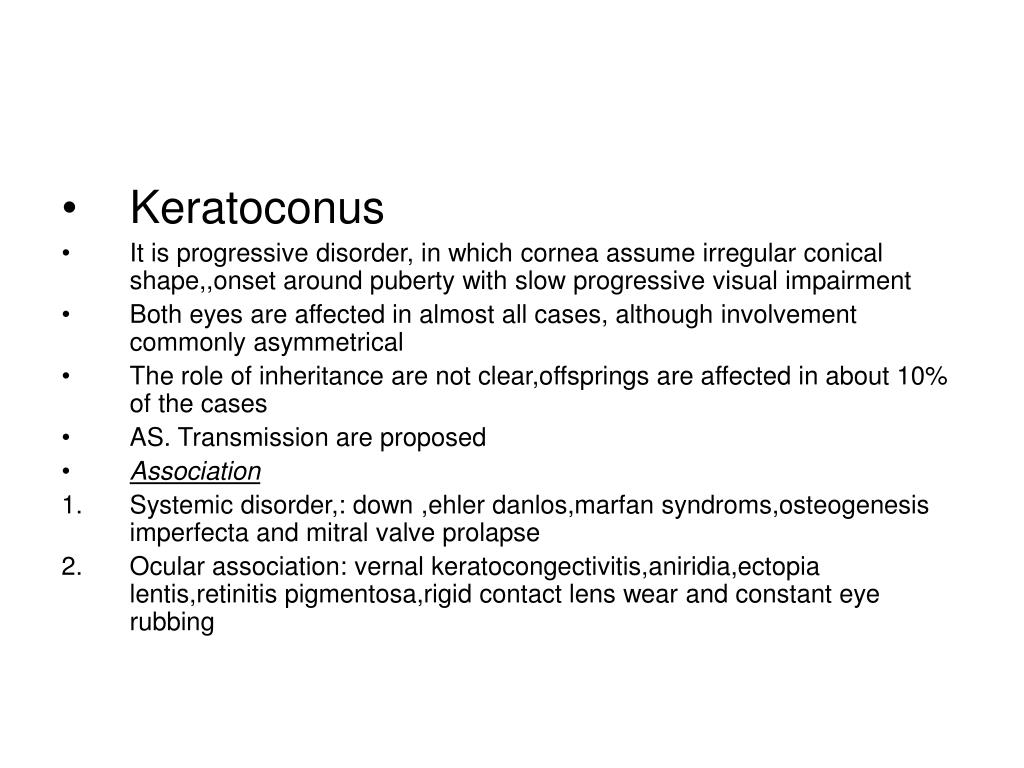 • Keratoconus

• It is progressive disorder, in which cornea assume irregular conical shape,,onset around puberty with slow progressive visual impairment

• Both eyes are affected in almost all cases, although involvement commonly asymmetrical

• The role of inheritance are not clear,offsprings are affected in about 10% of the cases

• AS. Transmission are proposed

• Association

1. Systemic disorder,: down ,ehler danlos,marfan syndroms,osteogenesis imperfecta and mitral valve prolapse

2. Ocular association: vernal keratocongectivitis,aniridia,ectopia lentis,retinitis pigmentosa,rigid contact lens wear and constant eye rubbing